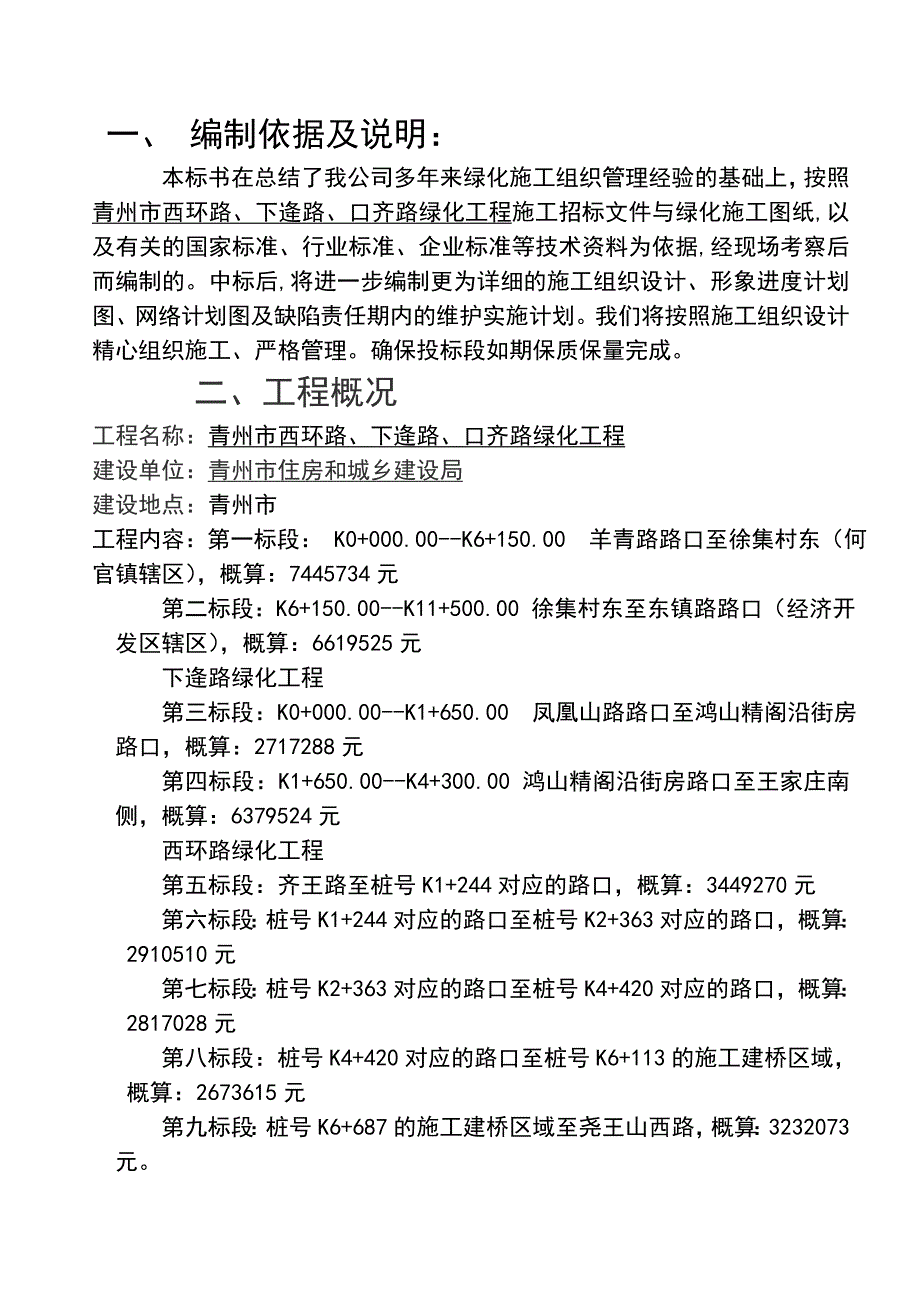 一、 编制依据及说明：

本标书在总结了我公司多年来绿化施工组织管理经验的基础上，按照青州市西环路、下逢路、口齐路绿化工程施工招标文件与绿化施工图纸，以及有关的国家标准、行业标准、企业标准等技术资料为依据，经现场考察后而编制的。中标后，将进一步编制更为详细的施工组织设计、形象进度计划图、网络计划图及缺陷责任期内的维护实施计划。我们将按照施工组织设计精心组织施工、严格管理。确保投标段如期保质保量完成。

二、工程概况

工程名称：青州市西环路、下逢路、口齐路绿化工程
建设单位：青州市住房和城乡建设局
建设地点：青州市
工程内容：第一标段： K0+000.00--K6+150.00 羊青路路口至徐集村东（何官镇辖区），概算：7445734 元

第二标段：K6+150.00--K11+500.00 徐集村东至东镇路路口（经济开发区辖区），概算：6619525 元

下逢路绿化工程

第三标段：K0+000.00--K1+650.00 凤凰山路路口至鸿山精阁沿街房路口，概算：2717288 元

第四标段：K1+650.00--K4+300.00 鸿山精阁沿街房路口至王家庄南侧，概算：6379524 元

西环路绿化工程

第五标段：齐王路至桩号 K1+244 对应的路口，概算：3449270 元

第六标段：桩号 K1+244 对应的路口至桩号 K2+363 对应的路口，概算：2910510 元

第七标段：桩号 K2+363 对应的路口至桩号 K4+420 对应的路口，概算：2817028 元

第八标段：桩号 K4+420 对应的路口至桩号 K6+113 的施工建桥区域，概算：2673615 元

第九标段：桩号 K6+687 的施工建桥区域至尧王山西路，概算：3232073 元。